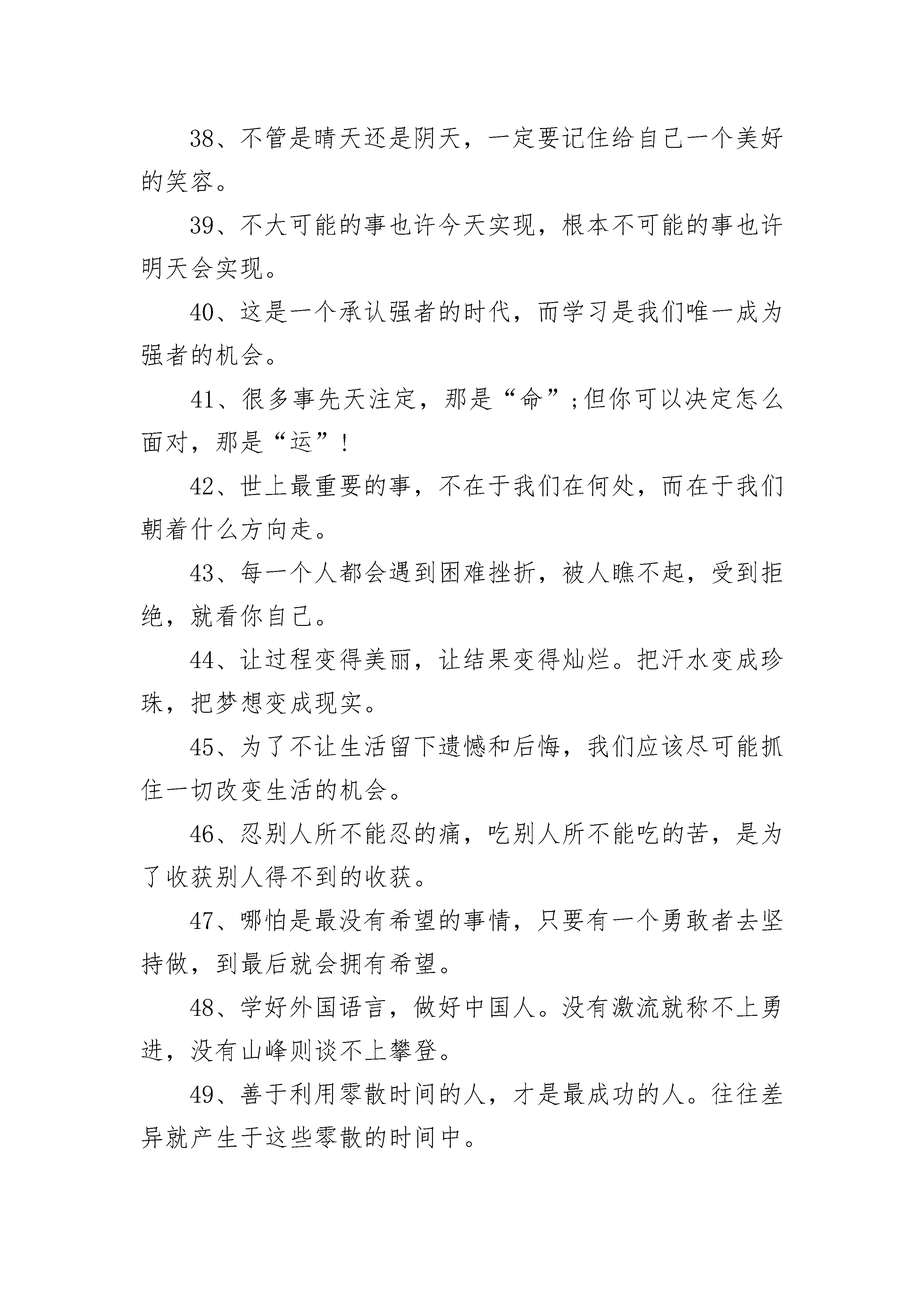 38、不管是晴天还是阴天，一定要记住给自己一个美好的笑容。

39、不大可能的事也许今天实现，根本不可能的事也许明天会实现。

40、这是一个承认强者的时代，而学习是我们唯一成为强者的机会。

41、很多事先天注定，那是“命”;但你可以决定怎么面对，那是“运”!

42、世上最重要的事，不在于我们在何处，而在于我们朝着什么方向走。

43、每一个人都会遇到困难挫折，被人瞧不起，受到拒绝，就看你自己。

44、让过程变得美丽，让结果变得灿烂。把汗水变成珍珠，把梦想变成现实。

45、为了不让生活留下遗憾和后悔，我们应该尽可能抓住一切改变生活的机会。

46、忍别人所不能忍的痛，吃别人所不能吃的苦，是为了收获别人得不到的收获。

47、哪怕是最没有希望的事情，只要有一个勇敢者去坚持做，到最后就会拥有希望。

48、学好外国语言，做好中国人。没有激流就称不上勇进，没有山峰则谈不上攀登。

49、善于利用零散时间的人，才是最成功的人。往往差异就产生于这些零散的时间中。